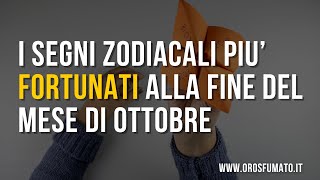 I SEGNI ZODIACALI PIU' FORTUNATI ALLA FINE DEL MESE DI OTTOBRE

WWW.OROSFUMATO.IT